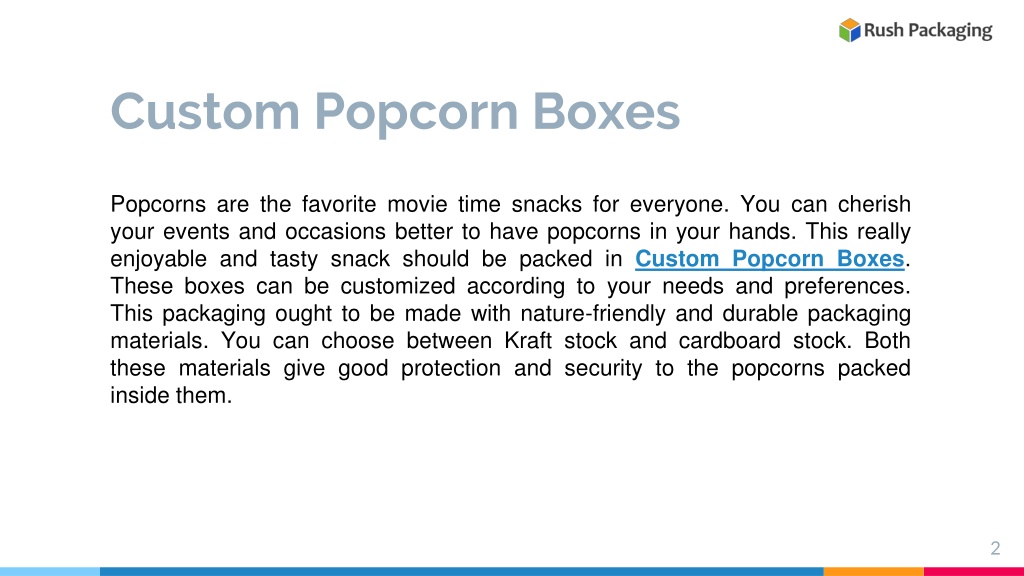 Rush Packaging

Custom Popcorn Boxes

Popcorns are the favorite movie time snacks for everyone. You can cherish your events and occasions better to have popcorns in your hands. This really enjoyable and tasty snack should be packed in Custom Popcorn Boxes. These boxes can be customized according to your needs and preferences. This packaging ought to be made with nature-friendly and durable packaging materials. You can choose between Kraft stock and cardboard stock. Both these materials give good protection and security to the popcorns packed inside them.

2